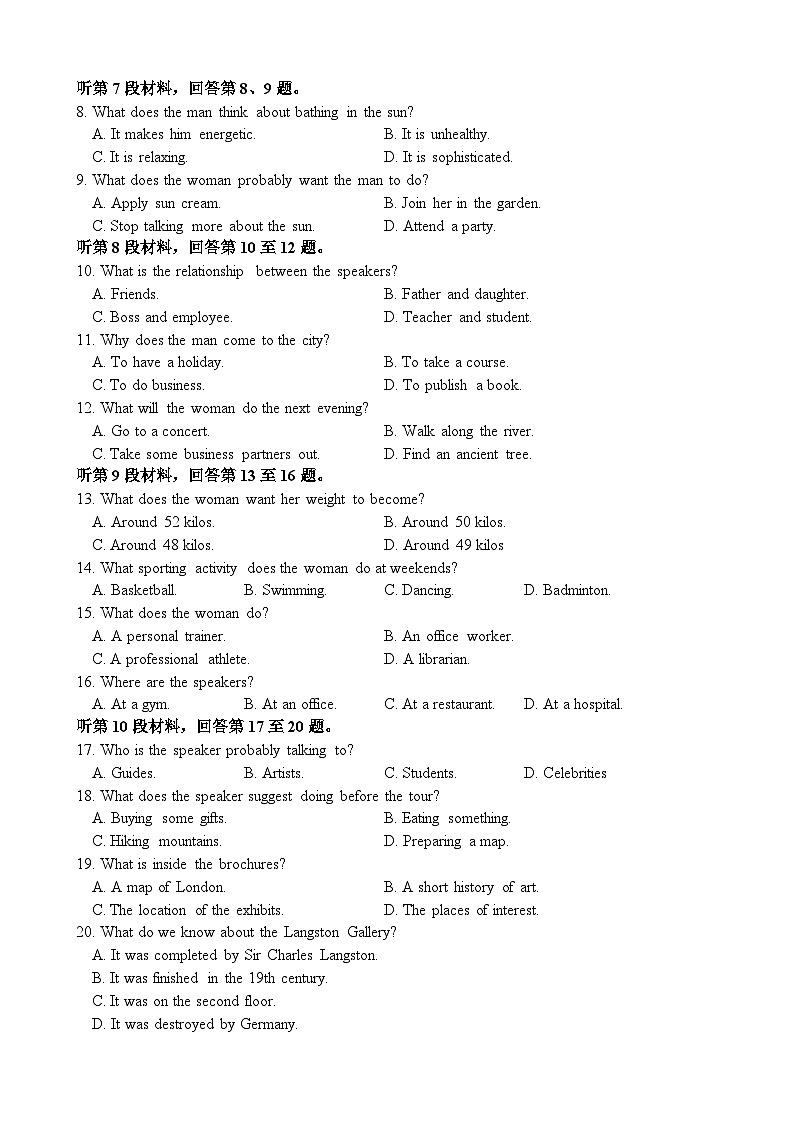 听第7段材料，回答第8、9题。
8. What does the man think about bathing in the sun?
A. It makes him energetic.
B. It is unhealthy.
C. It is relaxing.
D. It is sophisticated.
9. What does the woman probably want the man to do?
A. Apply sun cream.
B. Join her in the garden.
C. Stop talking more about the sun.
D. Attend a party.
听第8段材料，回答第10至12题。
10. What is the relationship between the speakers?
A. Friends.
B. Father and daughter.
C. Boss and employee.
D. Teacher and student.
11. Why does the man come to the city?
A. To have a holiday.
B. To take a course.
C. To do business.
D. To publish a book.
12. What will the woman do the next evening?
A. Go to a concert.
B. Walk along the river.
C. Take some business partners out.
D. Find an ancient tree.
听第9段材料，回答第13至16题。
13. What does the woman want her weight to become?
A. Around 52 kilos.
B. Around 50 kilos.
C. Around 48 kilos.
D. Around 49 kilos
14. What sporting activity does the woman do at weekends?
A. Basketball.
B. Swimming.
C. Dancing.
D. Badminton.
15. What does the woman do?
A. A personal trainer.
B. An office worker.
C. A professional athlete.
D. A librarian.
16. Where are the speakers?
A. At a gym.
B. At an office.
C. At a restaurant.
D. At a hospital.
听第10段材料，回答第17至20题。
17. Who is the speaker probably talking to?
A. Guides.
B. Artists.
C. Students.
D. Celebrities
18. What does the speaker suggest doing before the tour?
A. Buying some gifts.
B. Eating something.
C. Hiking mountains.
D. Preparing a map.
19. What is inside the brochures?
A. A map of London.
B. A short history of art.
C. The location of the exhibits.
D. The places of interest.
20. What do we know about the Langston Gallery?
A. It was completed by Sir Charles Langston.
B. It was finished in the 19th century.
C. It was on the second floor.
D. It was destroyed by Germany.